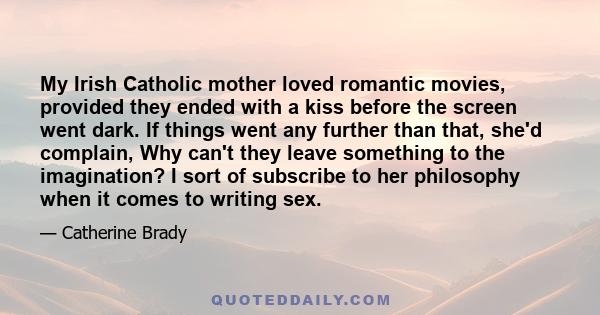 My Irish Catholic mother loved romantic movies, provided they ended with a kiss before the screen went dark. If things went any further than that, she'd complain, Why can't they leave something to the imagination? I sort of subscribe to her philosophy when it comes to writing sex.

— Catherine Brady

QUOTEDDAILY.COM